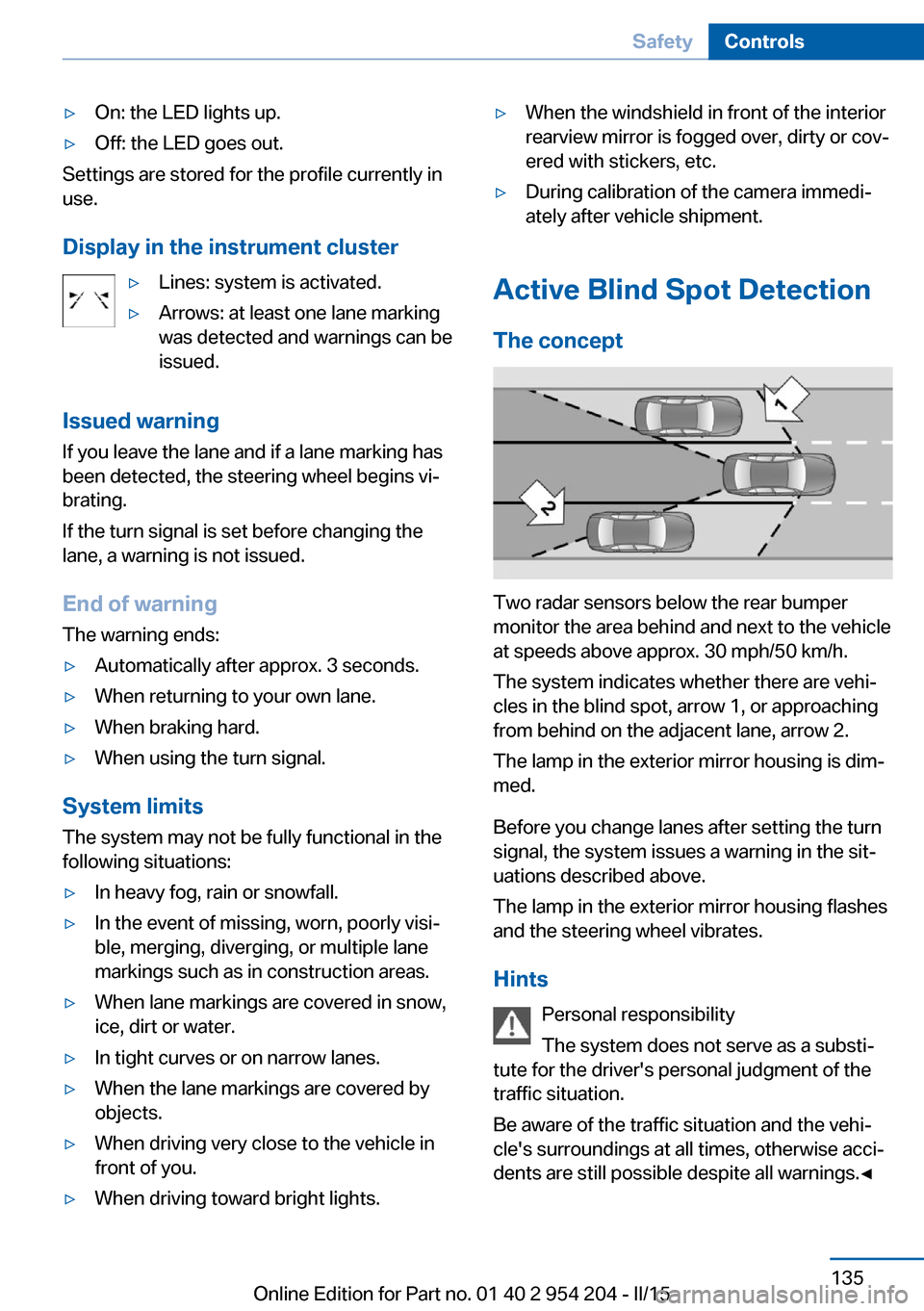 Safety Controls

▷ On: the LED lights up.

▷ Off: the LED goes out.

Settings are stored for the profile currently in use.

Display in the instrument cluster

▷ Lines: system is activated.

▷ Arrows: at least one lane marking was detected and warnings can be issued.

Issued warning

If you leave the lane and if a lane marking has been detected, the steering wheel begins vibrating.

If the turn signal is set before changing the lane, a warning is not issued.

End of warning

The warning ends:

▷ Automatically after approx. 3 seconds.

▷ When returning to your own lane.

▷ When braking hard.

▷ When using the turn signal.

System limits

The system may not be fully functional in the following situations:

▷ In heavy fog, rain or snowfall.

▷ In the event of missing, worn, poorly visible, merging, diverging, or multiple lane markings such as in construction areas.

▷ When lane markings are covered in snow, ice, dirt or water.

▷ In tight curves or on narrow lanes.

▷ When the lane markings are covered by objects.

▷ When driving very close to the vehicle in front of you.

▷ When driving toward bright lights.

▷ When the windshield in front of the interior rearview mirror is fogged over, dirty or covered with stickers, etc.

▷ During calibration of the camera immediately after vehicle shipment.

Active Blind Spot Detection

The concept

1

2

Two radar sensors below the rear bumper monitor the area behind and next to the vehicle at speeds above approx. 30 mph/50 km/h.

The system indicates whether there are vehicles in the blind spot, arrow 1, or approaching from behind on the adjacent lane, arrow 2.

The lamp in the exterior mirror housing is dimmed.

Before you change lanes after setting the turn signal, the system issues a warning in the situations described above.

The lamp in the exterior mirror housing flashes and the steering wheel vibrates.

Hints

Personal responsibility

The system does not serve as a substitute for the driver's personal judgment of the traffic situation.

Be aware of the traffic situation and the vehicle's surroundings at all times, otherwise accidents are still possible despite all warnings.◄

135

Online Edition for Part no. 01 40 2 954 204 - II/15

carmanualsonline.info